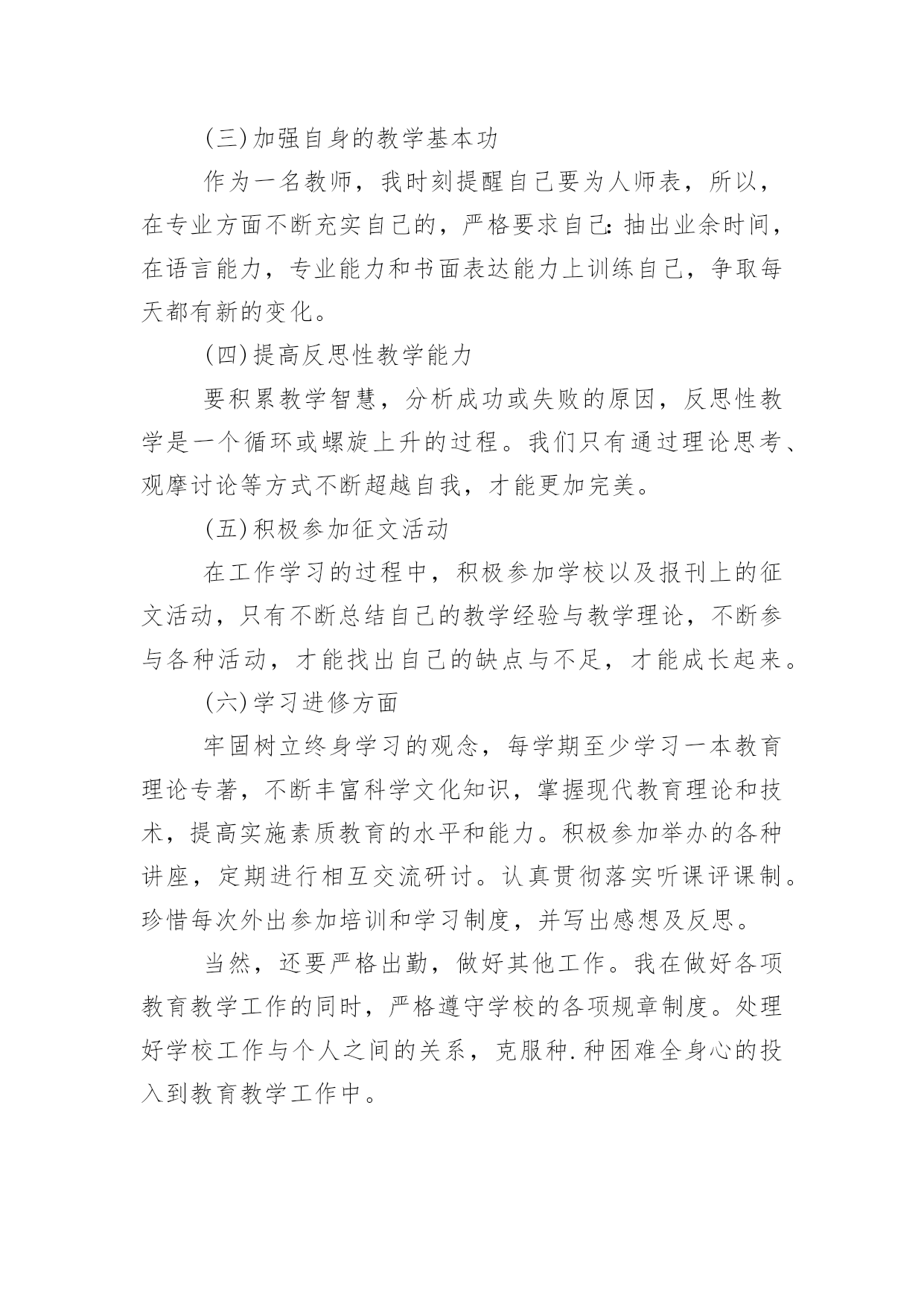 (三)加强自身的教学基本功

作为一名教师，我时刻提醒自己要为人师表，所以，在专业方面不断充实自己的，严格要求自己:抽出业余时间，在语言能力，专业能力和书面表达能力上训练自己，争取每天都有新的变化。

(四)提高反思性教学能力

要积累教学智慧，分析成功或失败的原因，反思性教学是一个循环或螺旋上升的过程。我们只有通过理论思考、观摩讨论等方式不断超越自我，才能更加完美。

(五)积极参加征文活动

在工作学习的过程中，积极参加学校以及报刊上的征文活动，只有不断总结自己的教学经验与教学理论，不断参与各种活动，才能找出自己的缺点与不足，才能成长起来。

(六)学习进修方面

牢固树立终身学习的观念，每学期至少学习一本教育理论专著，不断丰富科学文化知识，掌握现代教育理论和技术，提高实施素质教育的水平和能力。积极参加举办的各种讲座，定期进行相互交流研讨。认真贯彻落实听课评课制。珍惜每次外出参加培训和学习制度，并写出感想及反思。

当然，还要严格出勤，做好其他工作。我在做好各项教育教学工作的同时，严格遵守学校的各项规章制度。处理好学校工作与个人之间的关系，克服种.种困难全身心的投入到教育教学工作中。